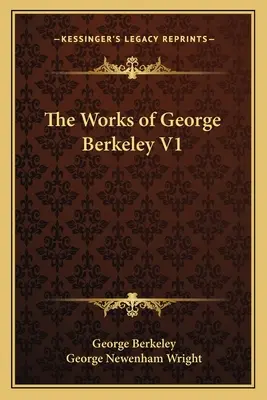 —KESSINGER'S LEGACY REPRINTS—

The Works of George Berkeley V1

George Berkeley
George Newenham Wright